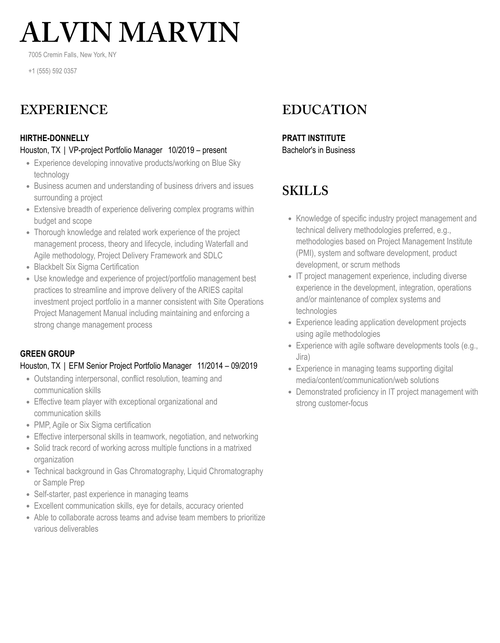 ALVIN MARVIN

7005 Cremin Falls, New York, NY

+1 (555) 592 0357

EXPERIENCE

HIRTHE-DONNELLY
Houston, TX | VP-project Portfolio Manager 10/2019 – present

- Experience developing innovative products/working on Blue Sky technology
- Business acumen and understanding of business drivers and issues surrounding a project
- Extensive breadth of experience delivering complex programs within budget and scope
- Thorough knowledge and related work experience of the project management process, theory and lifecycle, including Waterfall and Agile methodology, Project Delivery Framework and SDLC
- Blackbelt Six Sigma Certification
- Use knowledge and experience of project/portfolio management best practices to streamline and improve delivery of the ARIES capital investment project portfolio in a manner consistent with Site Operations Project Management Manual including maintaining and enforcing a strong change management process

GREEN GROUP
Houston, TX | EFM Senior Project Portfolio Manager 11/2014 – 09/2019

- Outstanding interpersonal, conflict resolution, teaming and communication skills
- Effective team player with exceptional organizational and communication skills
- PMP, Agile or Six Sigma certification
- Effective interpersonal skills in teamwork, negotiation, and networking
- Solid track record of working across multiple functions in a matrixed organization
- Technical background in Gas Chromatography, Liquid Chromatography or Sample Prep
- Self-starter, past experience in managing teams
- Excellent communication skills, eye for details, accuracy oriented
- Able to collaborate across teams and advise team members to prioritize various deliverables

EDUCATION

PRATT INSTITUTE
Bachelor's in Business

SKILLS

- Knowledge of specific industry project management and technical delivery methodologies preferred, e.g., methodologies based on Project Management Institute (PMI), system and software development, product development, or scrum methods
- IT project management experience, including diverse experience in the development, integration, operations and/or maintenance of complex systems and technologies
- Experience leading application development projects using agile methodologies
- Experience with agile software developments tools (e.g., Jira)
- Experience in managing teams supporting digital media/content/communication/web solutions
- Demonstrated proficiency in IT project management with strong customer-focus